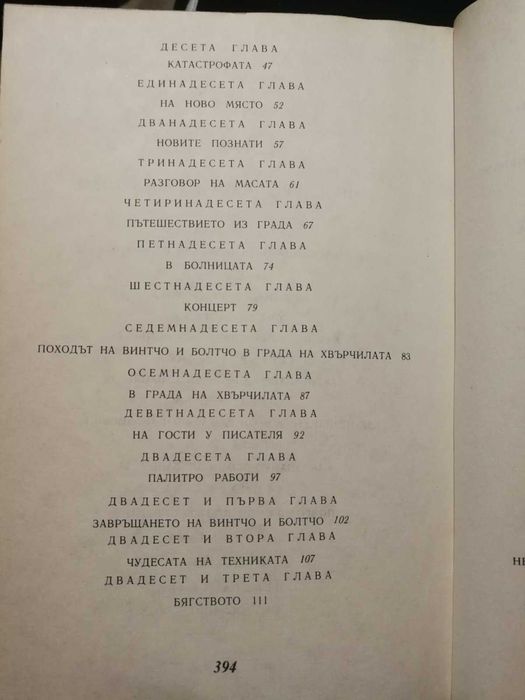 ДЕСЕТА ГЛАВА
КАТАСТРОФАТА 47
ЕДИНАДЕСЕТА ГЛАВА
НА НОВО МЯСТО 52
ДВАНАДЕСЕТА ГЛАВА
НОВИТЕ ПОЗНАТИ 57
ТРИНАДЕСЕТА ГЛАВА
РАЗГОВОР НА МАСАТА 61
ЧЕТИРИНАДЕСЕТА ГЛАВА
ПЪТЕШЕСТВИЕТО ИЗ ГРАДА 67
ПЕТНАДЕСЕТА ГЛАВА
В БОЛНИЦАТА 74
ШЕСТНАДЕСЕТА ГЛАВА
КОНЦЕРТ 79
СЕДЕМНАДЕСЕТА ГЛАВА
ПОХОДЪТ НА ВИНТЧО И БОЛТЧО В ГРАДА НА ХВЪРЧИЛАТА 83
ОСЕМНАДЕСЕТА ГЛАВА
В ГРАДА НА ХВЪРЧИЛАТА 87
ДЕВЕТНАДЕСЕТА ГЛАВА
НА ГОСТИ У ПИСАТЕЛЯ 92
ДВАДЕСЕТА ГЛАВА
ПАЛИТРО РАБОТИ 97
ДВАДЕСЕТ И ПЪРВА ГЛАВА
ЗАВРЪЩАНЕТО НА ВИНТЧО И БОЛТЧО 102
ДВАДЕСЕТ И ВТОРА ГЛАВА
ЧУДЕСАТА НА ТЕХНИКАТА 107
ДВАДЕСЕТ И ТРЕТА ГЛАВА
БЯГСТВОТО 111

394

НЕ